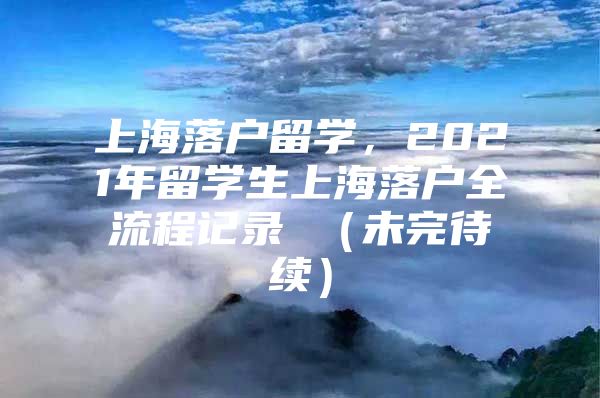 上海落户留学，2021年留学生上海落户全流程记录 （未完待续）